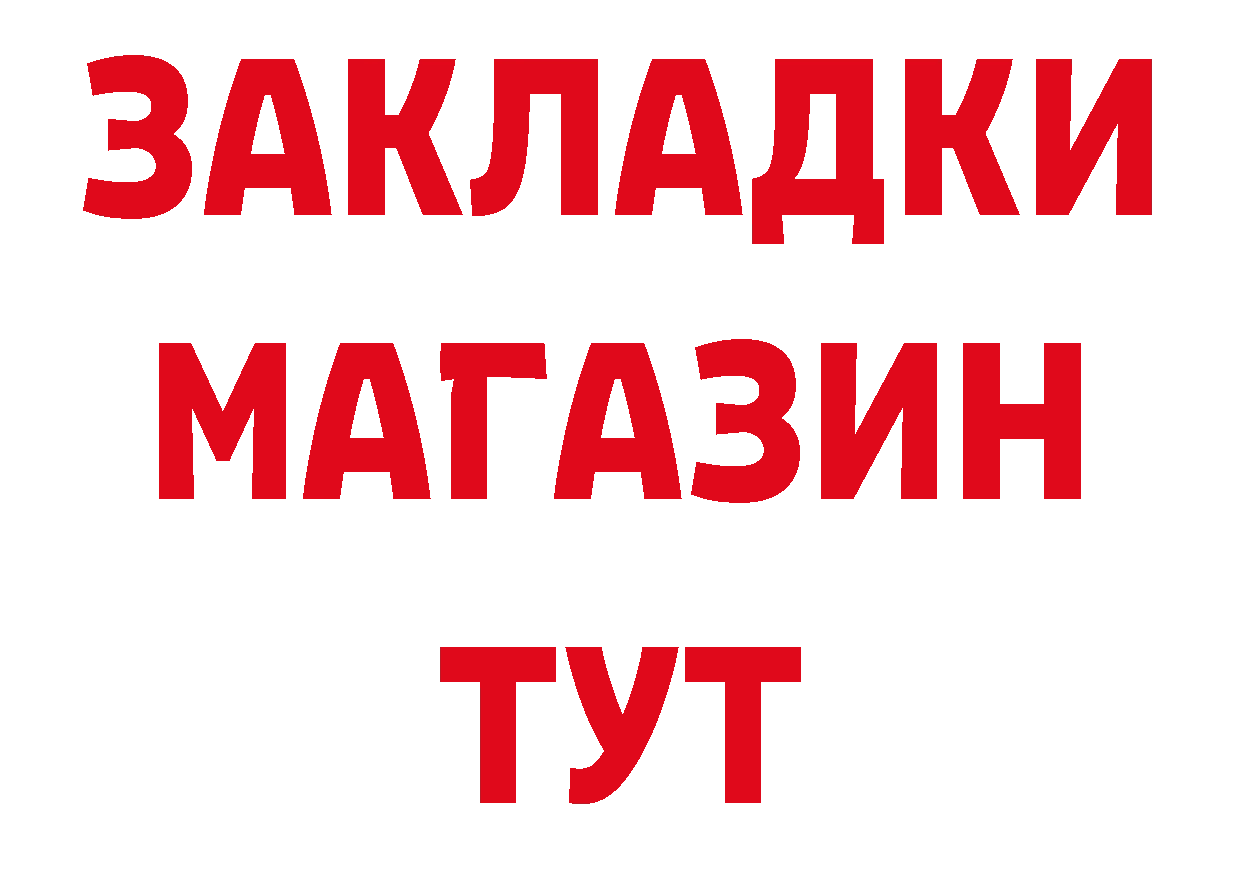 ЗАКЛАДКИ
МАГАЗИН
ТУТ